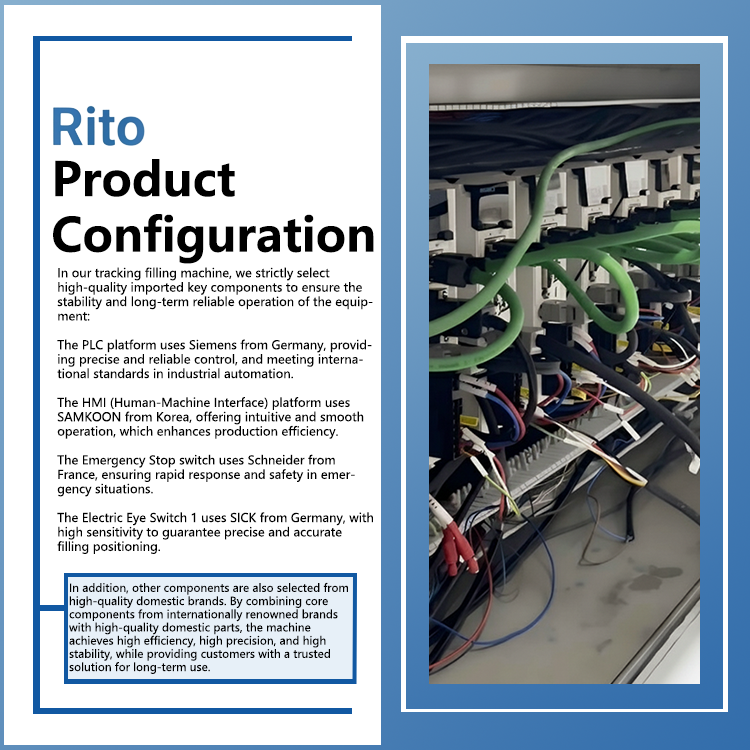 Rito
Product
Configuration

In our tracking filling machine, we strictly select high-quality imported key components to ensure the stability and long-term reliable operation of the equipment:

The PLC platform uses Siemens from Germany, providing precise and reliable control, and meeting international standards in industrial automation.

The HMI (Human-Machine Interface) platform uses SAMKOON from Korea, offering intuitive and smooth operation, which enhances production efficiency.

The Emergency Stop switch uses Schneider from France, ensuring rapid response and safety in emergency situations.

The Electric Eye Switch 1 uses SICK from Germany, with high sensitivity to guarantee precise and accurate filling positioning.

In addition, other components are also selected from high-quality domestic brands. By combining core components from internationally renowned brands with high-quality domestic parts, the machine achieves high efficiency, high precision, and high stability, while providing customers with a trusted solution for long-term use.